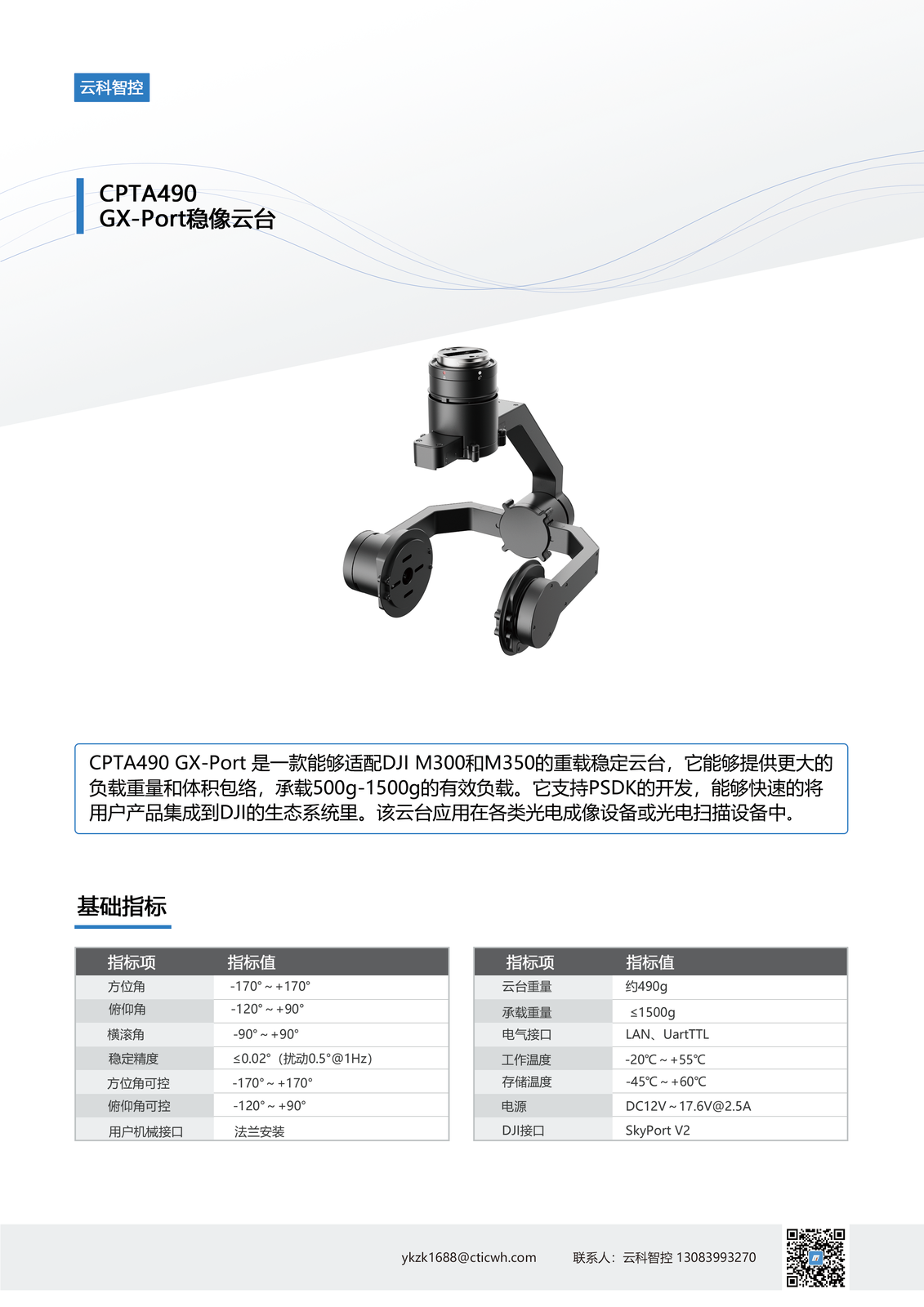 云科智控

CPTA490
GX-Port稳像云台

CPTA490 GX-Port 是一款能够适配DJI M300和M350的重载稳定云台，它能够提供更大的负载重量和体积包络，承载500g-1500g的有效负载。它支持PSDK的开发，能够快速的将用户产品集成到DJI的生态系统里。该云台应用在各类光电成像设备或光电扫描设备中。

基础指标

| 指标项 | 指标值 |
|---|---|
| 方位角 | -170° ~ +170° |
| 俯仰角 | -120° ~ +90° |
| 横滚角 | -90° ~ +90° |
| 稳定精度 | ≤0.02°（扰动0.5°@1Hz） |
| 方位角可控 | -170° ~ +170° |
| 俯仰角可控 | -120° ~ +90° |
| 用户机械接口 | 法兰安装 |

| 指标项 | 指标值 |
|---|---|
| 云台重量 | 约490g |
| 承载重量 | ≤1500g |
| 电气接口 | LAN、UartTTL |
| 工作温度 | -20℃ ~ +55℃ |
| 存储温度 | -45℃ ~ +60℃ |
| 电源 | DC12V ~ 17.6V@2.5A |
| DJI接口 | SkyPort V2 |

ykzk1688@cticwh.com 联系人：云科智控 13083993270